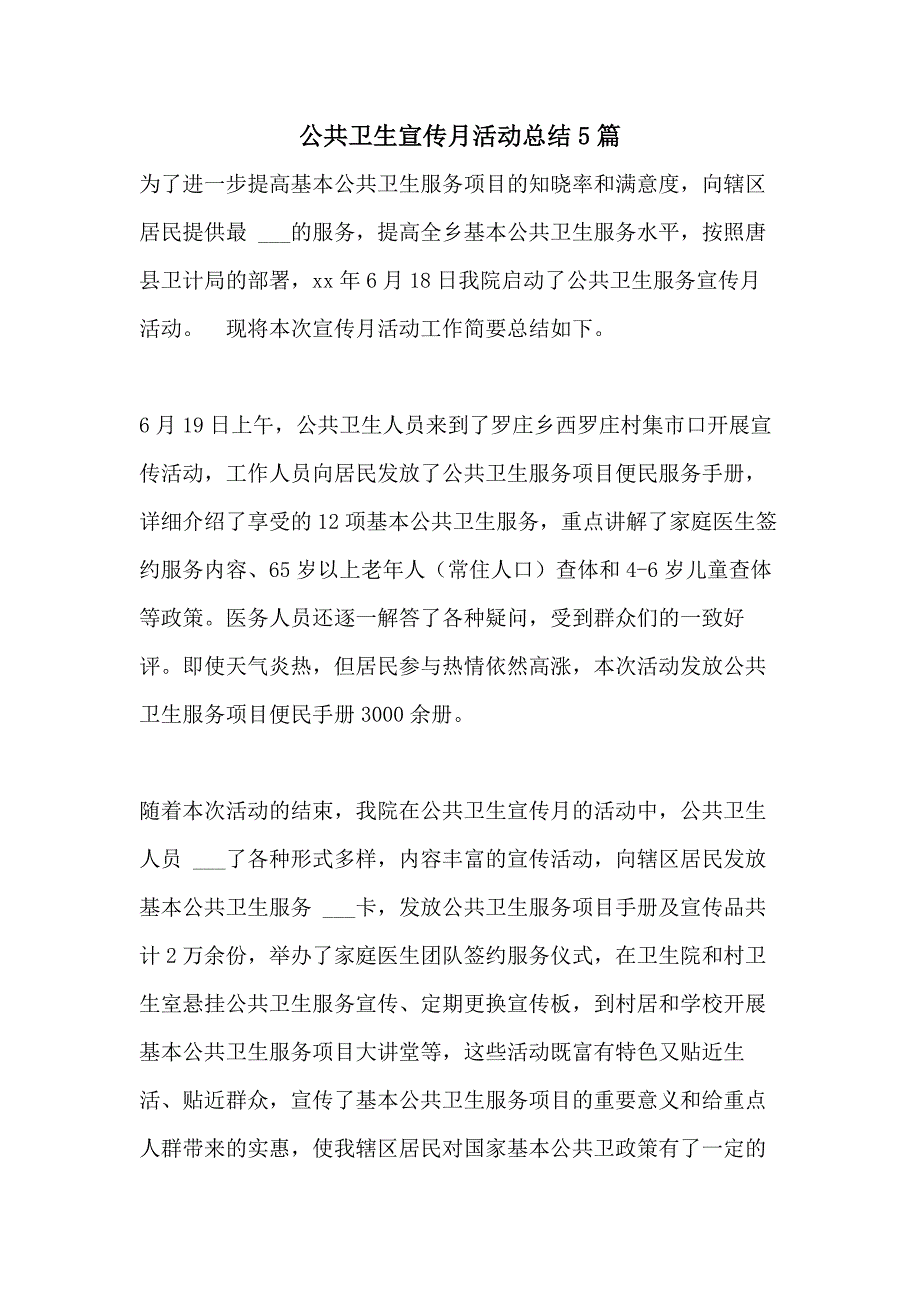 公共卫生宣传月活动总结5篇

为了进一步提高基本公共卫生服务项目的知晓率和满意度，向辖区居民提供最 ___的服务，提高全乡基本公共卫生服务水平，按照唐县卫计局的部署，xx年6月18日我院启动了公共卫生服务宣传月活动。 现将本次宣传月活动工作简要总结如下。

6月19日上午，公共卫生人员来到了罗庄乡西罗庄村集市口开展宣传活动，工作人员向居民发放了公共卫生服务项目便民服务手册，详细介绍了享受的12项基本公共卫生服务，重点讲解了家庭医生签约服务内容、65岁以上老年人（常住人口）查体和4-6岁儿童查体等政策。医务人员还逐一解答了各种疑问，受到群众们的一致好评。即使天气炎热，但居民参与热情依然高涨，本次活动发放公共卫生服务项目便民手册3000余册。

随着本次活动的结束，我院在公共卫生宣传月的活动中，公共卫生人员 ___了各种形式多样，内容丰富的宣传活动，向辖区居民发放基本公共卫生服务 ___卡，发放公共卫生服务项目手册及宣传品共计2万余份，举办了家庭医生团队签约服务仪式，在卫生院和村卫生室悬挂公共卫生服务宣传、定期更换宣传板，到村居和学校开展基本公共卫生服务项目大讲堂等，这些活动既富有特色又贴近生活、贴近群众，宣传了基本公共卫生服务项目的重要意义和给重点人群带来的实惠，使我辖区居民对国家基本公共卫政策有了一定的